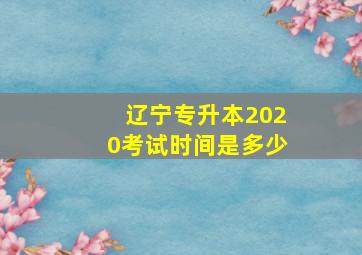 辽宁专升本2020考试时间是多少